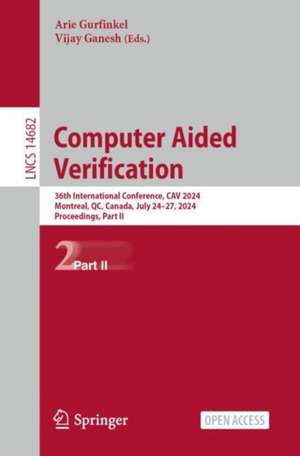 Arie Gurfinkel
Vijay Ganesh (Eds.)

LNCS 14682

Computer Aided Verification

36th International Conference, CAV 2024
Montreal, QC, Canada, July 24–27, 2024
Proceedings, Part II

2 Part II

Springer

OPEN ACCESS